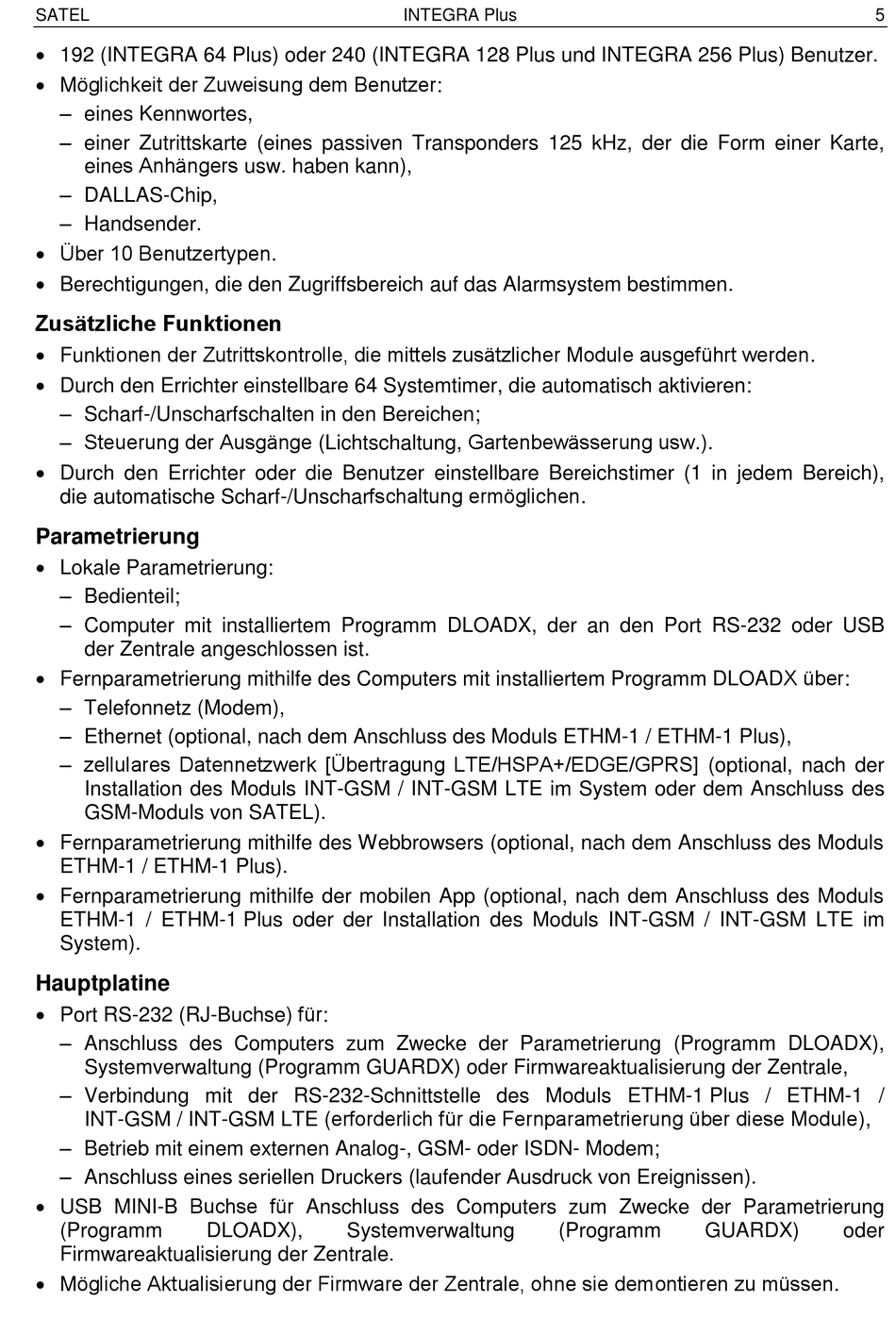 SATEL INTEGRA Plus 5

• 192 (INTEGRA 64 Plus) oder 240 (INTEGRA 128 Plus und INTEGRA 256 Plus) Benutzer.
• Möglichkeit der Zuweisung dem Benutzer:
– eines Kennwortes,
– einer Zutrittskarte (eines passiven Transponders 125 kHz, der die Form einer Karte, eines Anhängers usw. haben kann),
– DALLAS-Chip,
– Handsender.
• Über 10 Benutzertypen.
• Berechtigungen, die den Zugriffsbereich auf das Alarmsystem bestimmen.

Zusätzliche Funktionen

• Funktionen der Zutrittskontrolle, die mittels zusätzlicher Module ausgeführt werden.
• Durch den Errichter einstellbare 64 Systemtimer, die automatisch aktivieren:
– Scharf-/Unscharfschalten in den Bereichen;
– Steuerung der Ausgänge (Lichtschaltung, Gartenbewässerung usw.).
• Durch den Errichter oder die Benutzer einstellbare Bereichstimer (1 in jedem Bereich), die automatische Scharf-/Unscharfschaltung ermöglichen.

Parametrierung

• Lokale Parametrierung:
– Bedienteil;
– Computer mit installiertem Programm DLOADX, der an den Port RS-232 oder USB der Zentrale angeschlossen ist.
• Fernparametrierung mithilfe des Computers mit installiertem Programm DLOADX über:
– Telefonnetz (Modem),
– Ethernet (optional, nach dem Anschluss des Moduls ETHM-1 / ETHM-1 Plus),
– zellulares Datennetzwerk [Übertragung LTE/HSPA+/EDGE/GPRS] (optional, nach der Installation des Moduls INT-GSM / INT-GSM LTE im System oder dem Anschluss des GSM-Moduls von SATEL).
• Fernparametrierung mithilfe des Webbrowsers (optional, nach dem Anschluss des Moduls ETHM-1 / ETHM-1 Plus).
• Fernparametrierung mithilfe der mobilen App (optional, nach dem Anschluss des Moduls ETHM-1 / ETHM-1 Plus oder der Installation des Moduls INT-GSM / INT-GSM LTE im System).

Hauptplatine

• Port RS-232 (RJ-Buchse) für:
– Anschluss des Computers zum Zwecke der Parametrierung (Programm DLOADX), Systemverwaltung (Programm GUARDX) oder Firmwareaktualisierung der Zentrale,
– Verbindung mit der RS-232-Schnittstelle des Moduls ETHM-1 Plus / ETHM-1 / INT-GSM / INT-GSM LTE (erforderlich für die Fernparametrierung über diese Module),
– Betrieb mit einem externen Analog-, GSM- oder ISDN- Modem;
– Anschluss eines seriellen Druckers (laufender Ausdruck von Ereignissen).
• USB MINI-B Buchse für Anschluss des Computers zum Zwecke der Parametrierung (Programm DLOADX), Systemverwaltung (Programm GUARDX) oder Firmwareaktualisierung der Zentrale.
• Mögliche Aktualisierung der Firmware der Zentrale, ohne sie demontieren zu müssen.